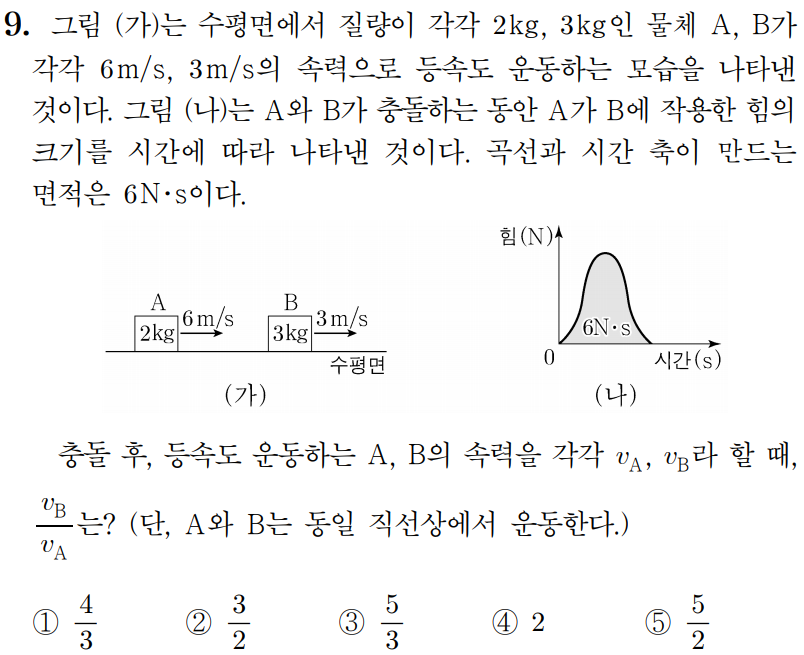 9. 그림 (가)는 수평면에서 질량이 각각 2kg, 3kg인 물체 A, B가 각각 6m/s, 3m/s의 속력으로 등속도 운동하는 모습을 나타낸 것이다. 그림 (나)는 A와 B가 충돌하는 동안 A가 B에 작용한 힘의 크기를 시간에 따라 나타낸 것이다. 곡선과 시간 축이 만드는 면적은 6N·s이다.

A
2kg
6m/s
B
3kg
3m/s
수평면
(가)

힘(N)
6N·s
0
시간(s)
(나)

충돌 후, 등속도 운동하는 A, B의 속력을 각각 $v_A$, $v_B$라 할 때, $\frac{v_B}{v_A}$는? (단, A와 B는 동일 직선상에서 운동한다.)

① $\frac{4}{3}$ ② $\frac{3}{2}$ ③ $\frac{5}{3}$ ④ 2 ⑤ $\frac{5}{2}$